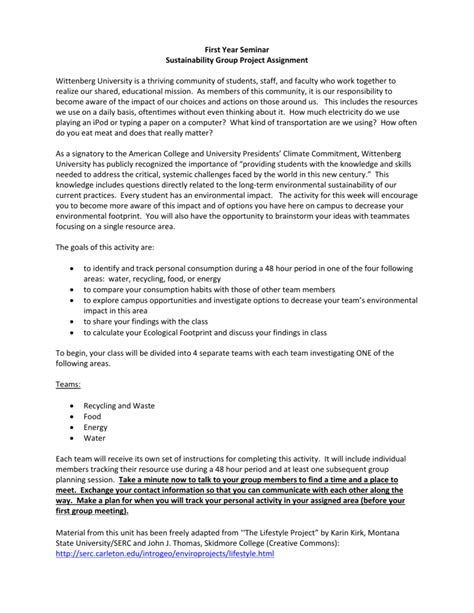 First Year Seminar
Sustainability Group Project Assignment

Wittenberg University is a thriving community of students, staff, and faculty who work together to realize our shared, educational mission. As members of this community, it is our responsibility to become aware of the impact of our choices and actions on those around us. This includes the resources we use on a daily basis, oftentimes without even thinking about it. How much electricity do we use playing an iPod or typing a paper on a computer? What kind of transportation are we using? How often do you eat meat and does that really matter?

As a signatory to the American College and University Presidents' Climate Commitment, Wittenberg University has publicly recognized the importance of "providing students with the knowledge and skills needed to address the critical, systemic challenges faced by the world in this new century." This knowledge includes questions directly related to the long-term environmental sustainability of our current practices. Every student has an environmental impact. The activity for this week will encourage you to become more aware of this impact and of options you have here on campus to decrease your environmental footprint. You will also have the opportunity to brainstorm your ideas with teammates focusing on a single resource area.

The goals of this activity are:

• to identify and track personal consumption during a 48 hour period in one of the four following areas: water, recycling, food, or energy
• to compare your consumption habits with those of other team members
• to explore campus opportunities and investigate options to decrease your team's environmental impact in this area
• to share your findings with the class
• to calculate your Ecological Footprint and discuss your findings in class

To begin, your class will be divided into 4 separate teams with each team investigating ONE of the following areas.

Teams:

• Recycling and Waste
• Food
• Energy
• Water

Each team will receive its own set of instructions for completing this activity. It will include individual members tracking their resource use during a 48 hour period and at least one subsequent group planning session. Take a minute now to talk to your group members to find a time and a place to meet. Exchange your contact information so that you can communicate with each other along the way. Make a plan for when you will track your personal activity in your assigned area (before your first group meeting).

Material from this unit has been freely adapted from "The Lifestyle Project" by Karin Kirk, Montana State University/SERC and John J. Thomas, Skidmore College (Creative Commons): http://serc.carleton.edu/introgeo/enviroprojects/lifestyle.html